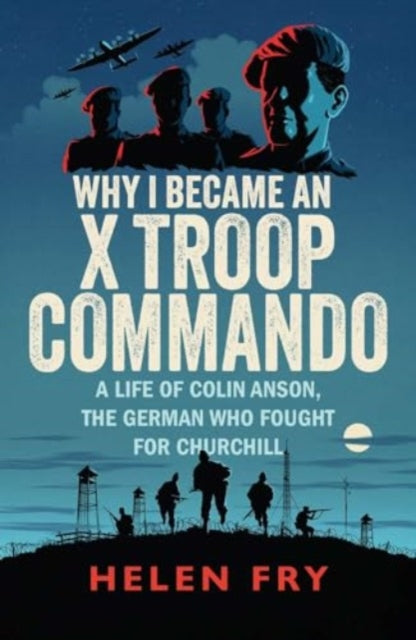 WHY I BECAME AN
X TROOP
COMMANDO

A LIFE OF COLIN ANSON,
THE GERMAN WHO FOUGHT
FOR CHURCHILL

HELEN FRY